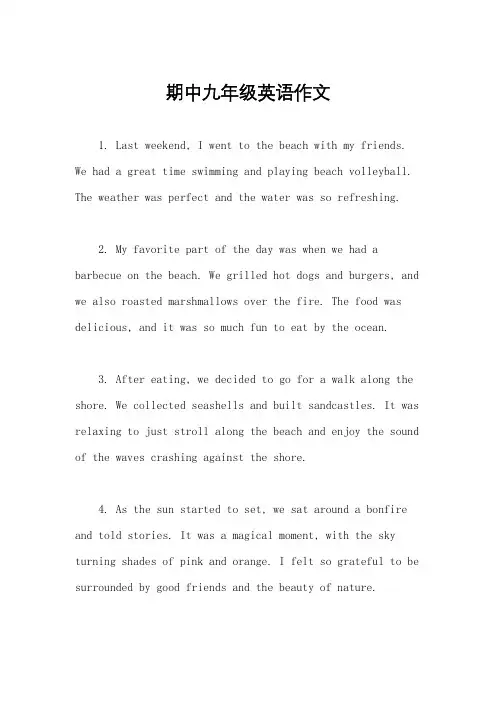 期中九年级英语作文

1. Last weekend, I went to the beach with my friends. We had a great time swimming and playing beach volleyball. The weather was perfect and the water was so refreshing.

2. My favorite part of the day was when we had a barbecue on the beach. We grilled hot dogs and burgers, and we also roasted marshmallows over the fire. The food was delicious, and it was so much fun to eat by the ocean.

3. After eating, we decided to go for a walk along the shore. We collected seashells and built sandcastles. It was relaxing to just stroll along the beach and enjoy the sound of the waves crashing against the shore.

4. As the sun started to set, we sat around a bonfire and told stories. It was a magical moment, with the sky turning shades of pink and orange. I felt so grateful to be surrounded by good friends and the beauty of nature.